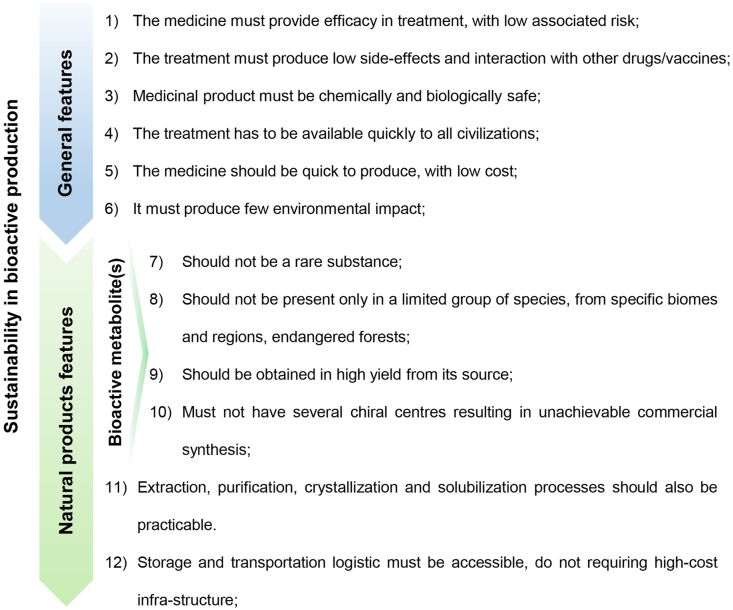 Sustainability in bioactive production

General features

1) The medicine must provide efficacy in treatment, with low associated risk;

2) The treatment must produce low side-effects and interaction with other drugs/vaccines;

3) Medicinal product must be chemically and biologically safe;

4) The treatment has to be available quickly to all civilizations;

5) The medicine should be quick to produce, with low cost;

6) It must produce few environmental impact;

Natural products features

Bioactive metabolite(s)

7) Should not be a rare substance;

8) Should not be present only in a limited group of species, from specific biomes and regions, endangered forests;

9) Should be obtained in high yield from its source;

10) Must not have several chiral centres resulting in unachievable commercial synthesis;

11) Extraction, purification, crystallization and solubilization processes should also be practicable.

12) Storage and transportation logistic must be accessible, do not requiring high-cost infra-structure;